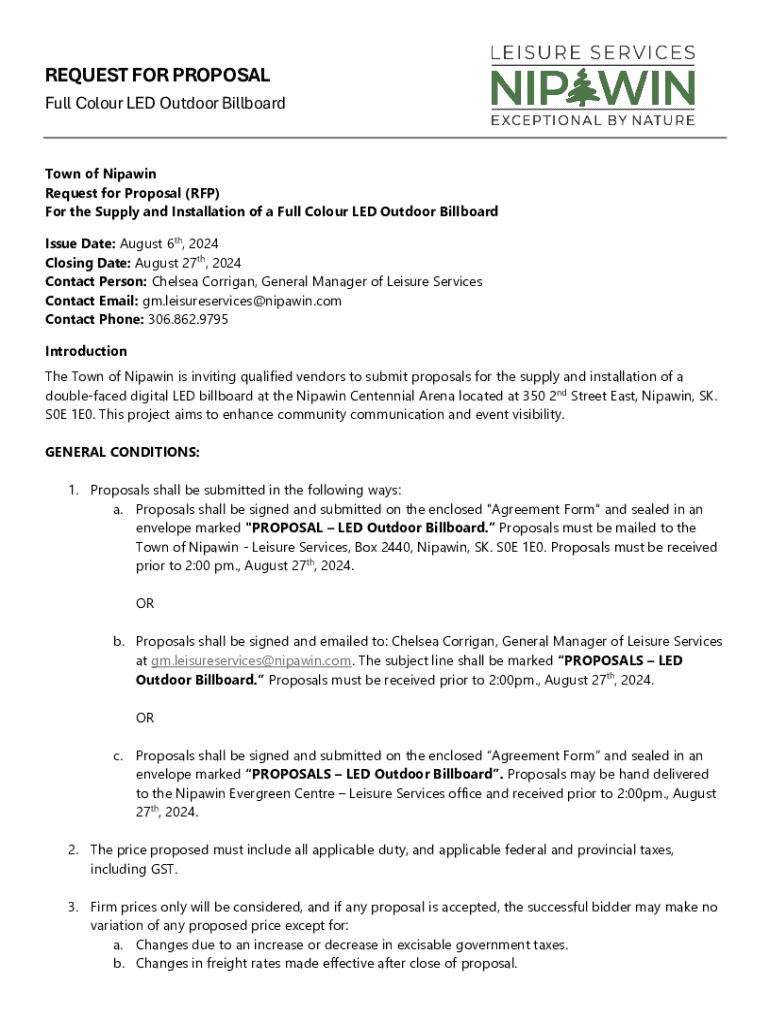 REQUEST FOR PROPOSAL
Full Colour LED Outdoor Billboard

LEISURE SERVICES
NIPAWIN
EXCEPTIONAL BY NATURE

Town of Nipawin
Request for Proposal (RFP)
For the Supply and Installation of a Full Colour LED Outdoor Billboard

Issue Date: August 6$^{th}$, 2024
Closing Date: August 27$^{th}$, 2024
Contact Person: Chelsea Corrigan, General Manager of Leisure Services
Contact Email: gm.leisureservices@nipawin.com
Contact Phone: 306.862.9795

Introduction
The Town of Nipawin is inviting qualified vendors to submit proposals for the supply and installation of a double-faced digital LED billboard at the Nipawin Centennial Arena located at 350 2$^{nd}$ Street East, Nipawin, SK. S0E 1E0. This project aims to enhance community communication and event visibility.

GENERAL CONDITIONS:

1. Proposals shall be submitted in the following ways:
a. Proposals shall be signed and submitted on the enclosed "Agreement Form" and sealed in an envelope marked "PROPOSAL – LED Outdoor Billboard." Proposals must be mailed to the Town of Nipawin - Leisure Services, Box 2440, Nipawin, SK. S0E 1E0. Proposals must be received prior to 2:00 pm., August 27$^{th}$, 2024.

OR

b. Proposals shall be signed and emailed to: Chelsea Corrigan, General Manager of Leisure Services at gm.leisureservices@nipawin.com. The subject line shall be marked "PROPOSALS – LED Outdoor Billboard." Proposals must be received prior to 2:00pm., August 27$^{th}$, 2024.

OR

c. Proposals shall be signed and submitted on the enclosed "Agreement Form" and sealed in an envelope marked "PROPOSALS – LED Outdoor Billboard". Proposals may be hand delivered to the Nipawin Evergreen Centre – Leisure Services office and received prior to 2:00pm., August 27$^{th}$, 2024.

2. The price proposed must include all applicable duty, and applicable federal and provincial taxes, including GST.

3. Firm prices only will be considered, and if any proposal is accepted, the successful bidder may make no variation of any proposed price except for:
a. Changes due to an increase or decrease in excisable government taxes.
b. Changes in freight rates made effective after close of proposal.